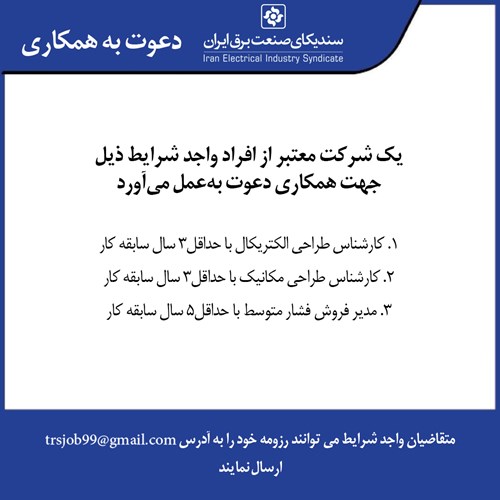 سندیکای صنعت برق ایران
Iran Electrical Industry Syndicate

دعوت به همکاری

یک شرکت معتبر از افراد واجد شرایط ذیل جهت همکاری دعوت به‌عمل می‌آورد

۱. کارشناس طراحی الکتریکال با حداقل۳ سال سابقه کار
۲. کارشناس طراحی مکانیک با حداقل۳ سال سابقه کار
۳. مدیر فروش فشار متوسط با حداقل۵ سال سابقه کار

متقاضیان واجد شرایط می توانند رزومه خود را به آدرس trsjob99@gmail.com ارسال نمایند